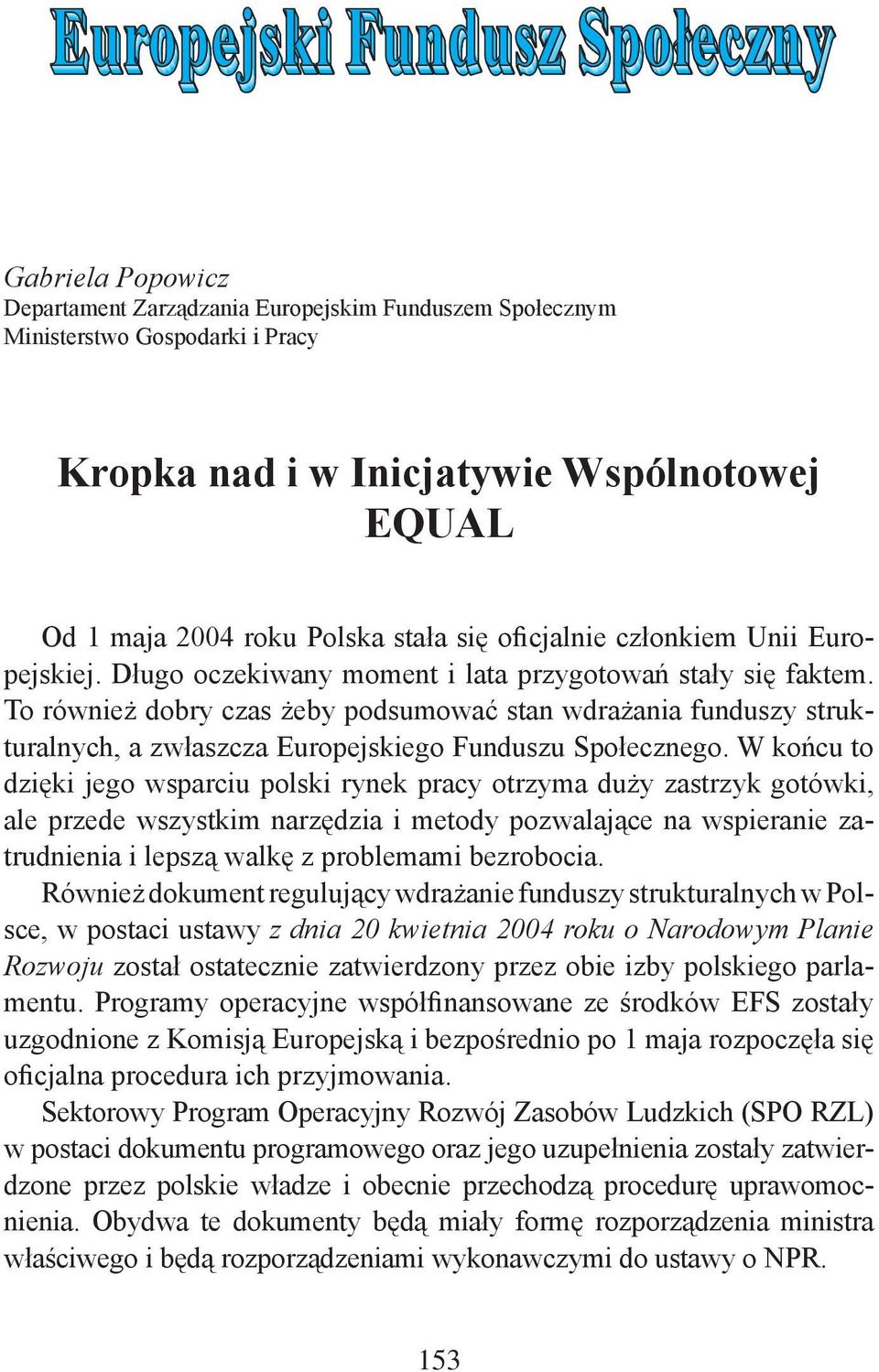 Europejski Fundusz Społeczny

Gabriela Popowicz
Departament Zarządzania Europejskim Funduszem Społecznym
Ministerstwo Gospodarki i Pracy

Kropka nad i w Inicjatywie Wspólnotowej EQUAL

Od 1 maja 2004 roku Polska stała się oficjalnie członkiem Unii Europejskiej. Długo oczekiwany moment i lata przygotowań stały się faktem. To również dobry czas żeby podsumować stan wdrażania funduszy strukturalnych, a zwłaszcza Europejskiego Funduszu Społecznego. W końcu to dzięki jego wsparciu polski rynek pracy otrzyma duży zastrzyk gotówki, ale przede wszystkim narzędzia i metody pozwalające na wspieranie zatrudnienia i lepszą walkę z problemami bezrobocia.

Również dokument regulujący wdrażanie funduszy strukturalnych w Polsce, w postaci ustawy z dnia 20 kwietnia 2004 roku o Narodowym Planie Rozwoju został ostatecznie zatwierdzony przez obie izby polskiego parlamentu. Programy operacyjne współfinansowane ze środków EFS zostały uzgodnione z Komisją Europejską i bezpośrednio po 1 maja rozpoczęła się oficjalna procedura ich przyjmowania.

Sektorowy Program Operacyjny Rozwój Zasobów Ludzkich (SPO RZL) w postaci dokumentu programowego oraz jego uzupełnienia zostały zatwierdzone przez polskie władze i obecnie przechodzą procedurę uprawomocnienia. Obydwa te dokumenty będą miały formę rozporządzenia ministra właściwego i będą rozporządzeniami wykonawczymi do ustawy o NPR.

153